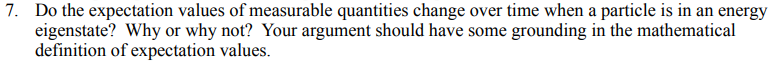 7. Do the expectation values of measurable quantities change over time when a particle is in an energy eigenstate? Why or why not? Your argument should have some grounding in the mathematical definition of expectation values.